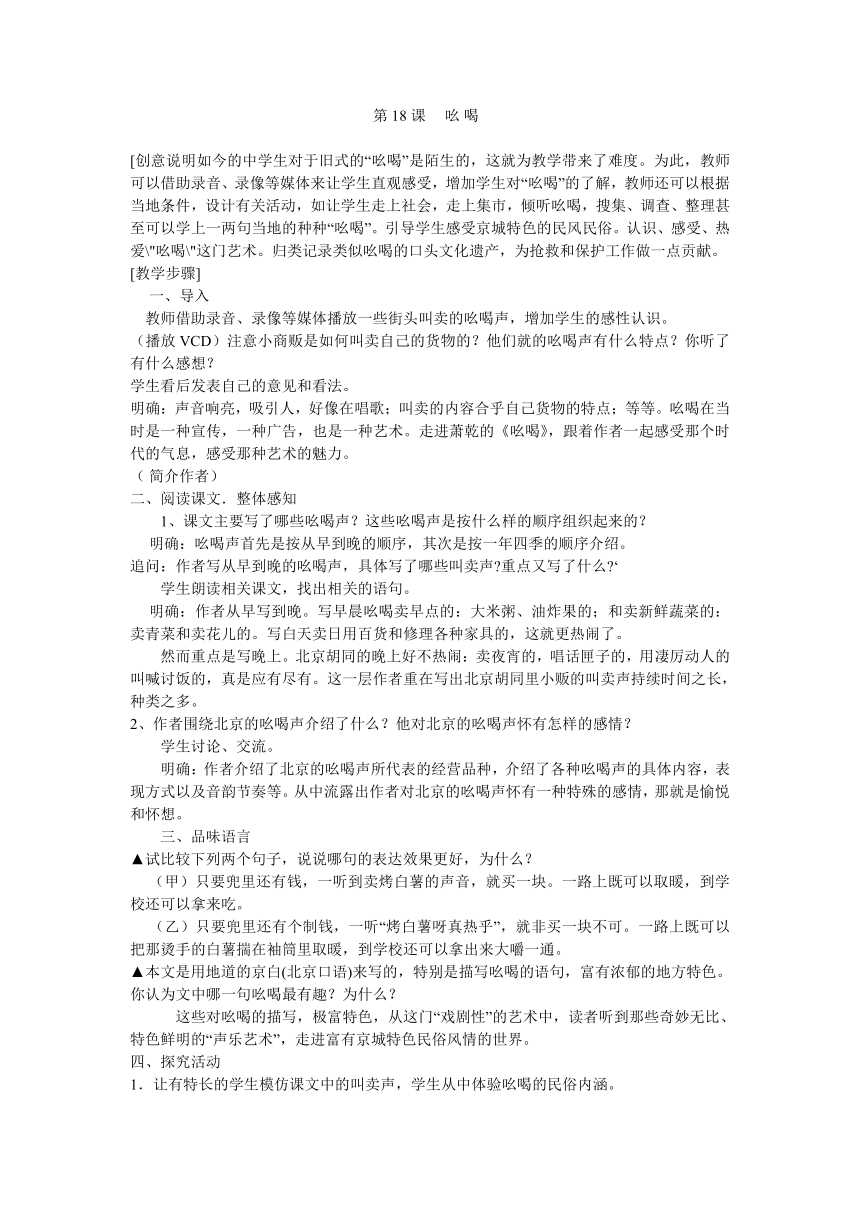 第 18 课　吆 喝

[创意说明如今的中学生对于旧式的“吆喝”是陌生的，这就为教学带来了难度。为此，教师可以借助录音、录像等媒体来让学生直观感受，增加学生对“吆喝”的了解，教师还可以根据当地条件，设计有关活动，如让学生走上社会，走上集市，倾听吆喝，搜集、调查、整理甚至可以学上一两句当地的种种“吆喝”。引导学生感受京城特色的民风民俗。认识、感受、热爱\"吆喝\"这门艺术。归类记录类似吆喝的口头文化遗产，为抢救和保护工作做一点贡献。
[教学步骤]

一、导入

教师借助录音、录像等媒体播放一些街头叫卖的吆喝声，增加学生的感性认识。

（播放 VCD）注意小商贩是如何叫卖自己的货物的？他们就的吆喝声有什么特点？你听了有什么感想？

学生看后发表自己的意见和看法。

明确：声音响亮，吸引人，好像在唱歌；叫卖的内容合乎自己货物的特点；等等。吆喝在当时是一种宣传，一种广告，也是一种艺术。走进萧乾的《吆喝》，跟着作者一起感受那个时代的气息，感受那种艺术的魅力。

（ 简介作者）

二、阅读课文．整体感知

1、课文主要写了哪些吆喝声？这些吆喝声是按什么样的顺序组织起来的？

明确：吆喝声首先是按从早到晚的顺序，其次是按一年四季的顺序介绍。

追问：作者写从早到晚的吆喝声，具体写了哪些叫卖声?重点又写了什么?‘

学生朗读相关课文，找出相关的语句。

明确：作者从早写到晚。写早晨吆喝卖早点的：大米粥、油炸果的；和卖新鲜蔬菜的：卖青菜和卖花儿的。写白天卖日用百货和修理各种家具的，这就更热闹了。

然而重点是写晚上。北京胡同的晚上好不热闹：卖夜宵的，唱话匣子的，用凄厉动人的叫喊讨饭的，真是应有尽有。这一层作者重在写出北京胡同里小贩的叫卖声持续时间之长，种类之多。

2、作者围绕北京的吆喝声介绍了什么？他对北京的吆喝声怀有怎样的感情？

学生讨论、交流。

明确：作者介绍了北京的吆喝声所代表的经营品种，介绍了各种吆喝声的具体内容，表现方式以及音韵节奏等。从中流露出作者对北京的吆喝声怀有一种特殊的感情，那就是愉悦和怀想。

三、品味语言

▲试比较下列两个句子，说说哪句的表达效果更好，为什么？

（甲）只要兜里还有钱，一听到卖烤白薯的声音，就买一块。一路上既可以取暖，到学校还可以拿来吃。

（乙）只要兜里还有个制钱，一听“烤白薯呀真热乎”，就非买一块不可。一路上既可以把那烫手的白薯揣在袖筒里取暖，到学校还可以拿出来大嚼一通。

▲本文是用地道的京白(北京口语)来写的，特别是描写吆喝的语句，富有浓郁的地方特色。你认为文中哪一句吆喝最有趣？为什么？

这些对吆喝的描写，极富特色，从这门“戏剧性”的艺术中，读者听到那些奇妙无比、特色鲜明的“声乐艺术”，走进富有京城特色民俗风情的世界。

四、探究活动

1．让有特长的学生模仿课文中的叫卖声，学生从中体验吆喝的民俗内涵。